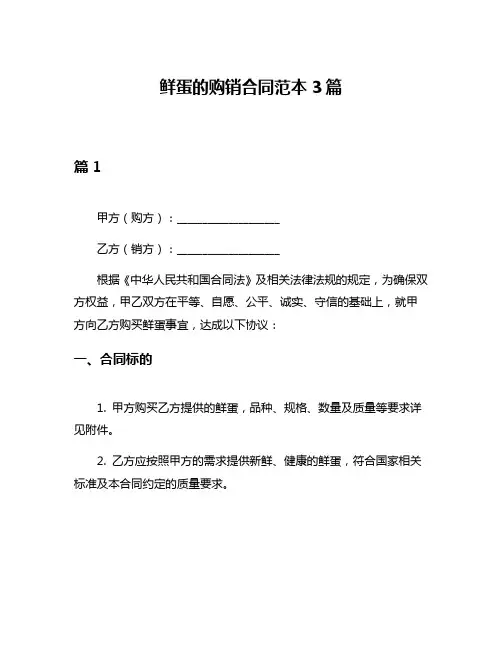 鲜蛋的购销合同范本 3 篇

篇 1

甲方（购方）：___________________

乙方（销方）：___________________

根据《中华人民共和国合同法》及相关法律法规的规定，为确保双方权益，甲乙双方在平等、自愿、公平、诚实、守信的基础上，就甲方向乙方购买鲜蛋事宜，达成以下协议：

一、合同标的

1. 甲方购买乙方提供的鲜蛋，品种、规格、数量及质量等要求详见附件。

2. 乙方应按照甲方的需求提供新鲜、健康的鲜蛋，符合国家相关标准及本合同约定的质量要求。